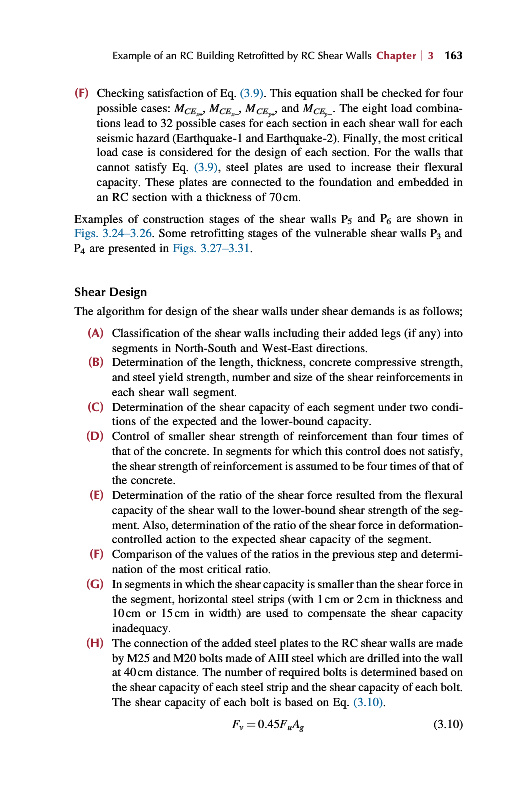 Example of an RC Building Retrofitted by RC Shear Walls Chapter | 3 163

(F) Checking satisfaction of Eq. (3.9). This equation shall be checked for four possible cases: $M_{CE_{x+}}$, $M_{CE_{x-}}$, $M_{CE_{y+}}$, and $M_{CE_{y-}}$. The eight load combinations lead to 32 possible cases for each section in each shear wall for each seismic hazard (Earthquake-1 and Earthquake-2). Finally, the most critical load case is considered for the design of each section. For the walls that cannot satisfy Eq. (3.9), steel plates are used to increase their flexural capacity. These plates are connected to the foundation and embedded in an RC section with a thickness of 70 cm.

Examples of construction stages of the shear walls $P_5$ and $P_6$ are shown in Figs. 3.24–3.26. Some retrofitting stages of the vulnerable shear walls $P_3$ and $P_4$ are presented in Figs. 3.27–3.31.

Shear Design

The algorithm for design of the shear walls under shear demands is as follows;

(A) Classification of the shear walls including their added legs (if any) into segments in North-South and West-East directions.
(B) Determination of the length, thickness, concrete compressive strength, and steel yield strength, number and size of the shear reinforcements in each shear wall segment.
(C) Determination of the shear capacity of each segment under two conditions of the expected and the lower-bound capacity.
(D) Control of smaller shear strength of reinforcement than four times of that of the concrete. In segments for which this control does not satisfy, the shear strength of reinforcement is assumed to be four times of that of the concrete.
(E) Determination of the ratio of the shear force resulted from the flexural capacity of the shear wall to the lower-bound shear strength of the segment. Also, determination of the ratio of the shear force in deformation-controlled action to the expected shear capacity of the segment.
(F) Comparison of the values of the ratios in the previous step and determination of the most critical ratio.
(G) In segments in which the shear capacity is smaller than the shear force in the segment, horizontal steel strips (with 1 cm or 2 cm in thickness and 10 cm or 15 cm in width) are used to compensate the shear capacity inadequacy.
(H) The connection of the added steel plates to the RC shear walls are made by M25 and M20 bolts made of AIII steel which are drilled into the wall at 40 cm distance. The number of required bolts is determined based on the shear capacity of each steel strip and the shear capacity of each bolt. The shear capacity of each bolt is based on Eq. (3.10).

$F_v = 0.45F_uA_g$ (3.10)